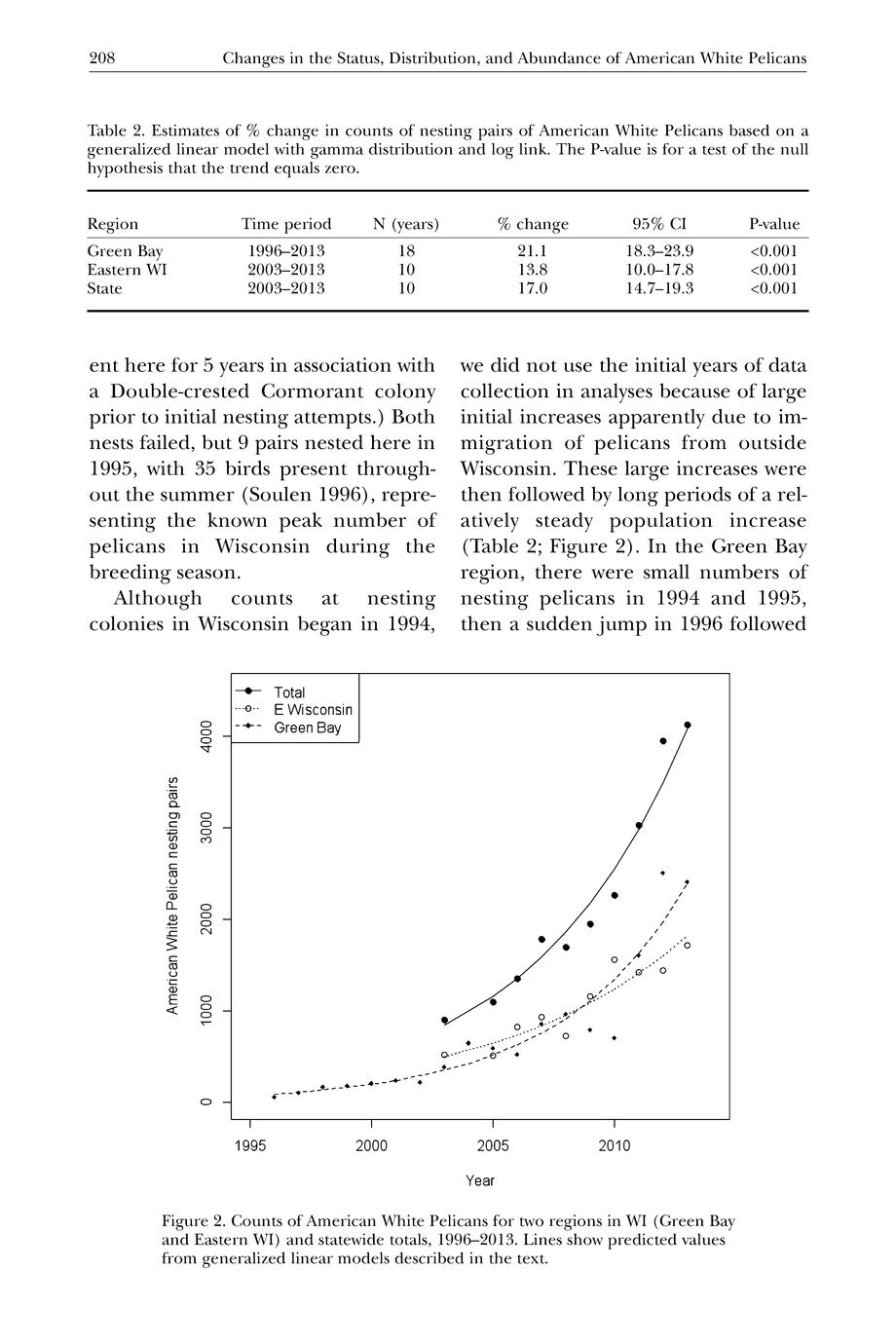 208 Changes in the Status, Distribution, and Abundance of American White Pelicans

Table 2. Estimates of % change in counts of nesting pairs of American White Pelicans based on a generalized linear model with gamma distribution and log link. The P-value is for a test of the null hypothesis that the trend equals zero.

| Region | Time period | N (years) | % change | 95% CI | P-value |
|---|---|---|---|---|---|
| Green Bay | 1996–2013 | 18 | 21.1 | 18.3–23.9 | <0.001 |
| Eastern WI | 2003–2013 | 10 | 13.8 | 10.0–17.8 | <0.001 |
| State | 2003–2013 | 10 | 17.0 | 14.7–19.3 | <0.001 |

ent here for 5 years in association with a Double-crested Cormorant colony prior to initial nesting attempts.) Both nests failed, but 9 pairs nested here in 1995, with 35 birds present throughout the summer (Soulen 1996), representing the known peak number of pelicans in Wisconsin during the breeding season.

Although counts at nesting colonies in Wisconsin began in 1994, we did not use the initial years of data collection in analyses because of large initial increases apparently due to immigration of pelicans from outside Wisconsin. These large increases were then followed by long periods of a relatively steady population increase (Table 2; Figure 2). In the Green Bay region, there were small numbers of nesting pelicans in 1994 and 1995, then a sudden jump in 1996 followed

Total
E Wisconsin
Green Bay

American White Pelican nesting pairs

0
1000
2000
3000
4000

1995
2000
2005
2010

Year

Figure 2. Counts of American White Pelicans for two regions in WI (Green Bay and Eastern WI) and statewide totals, 1996–2013. Lines show predicted values from generalized linear models described in the text.